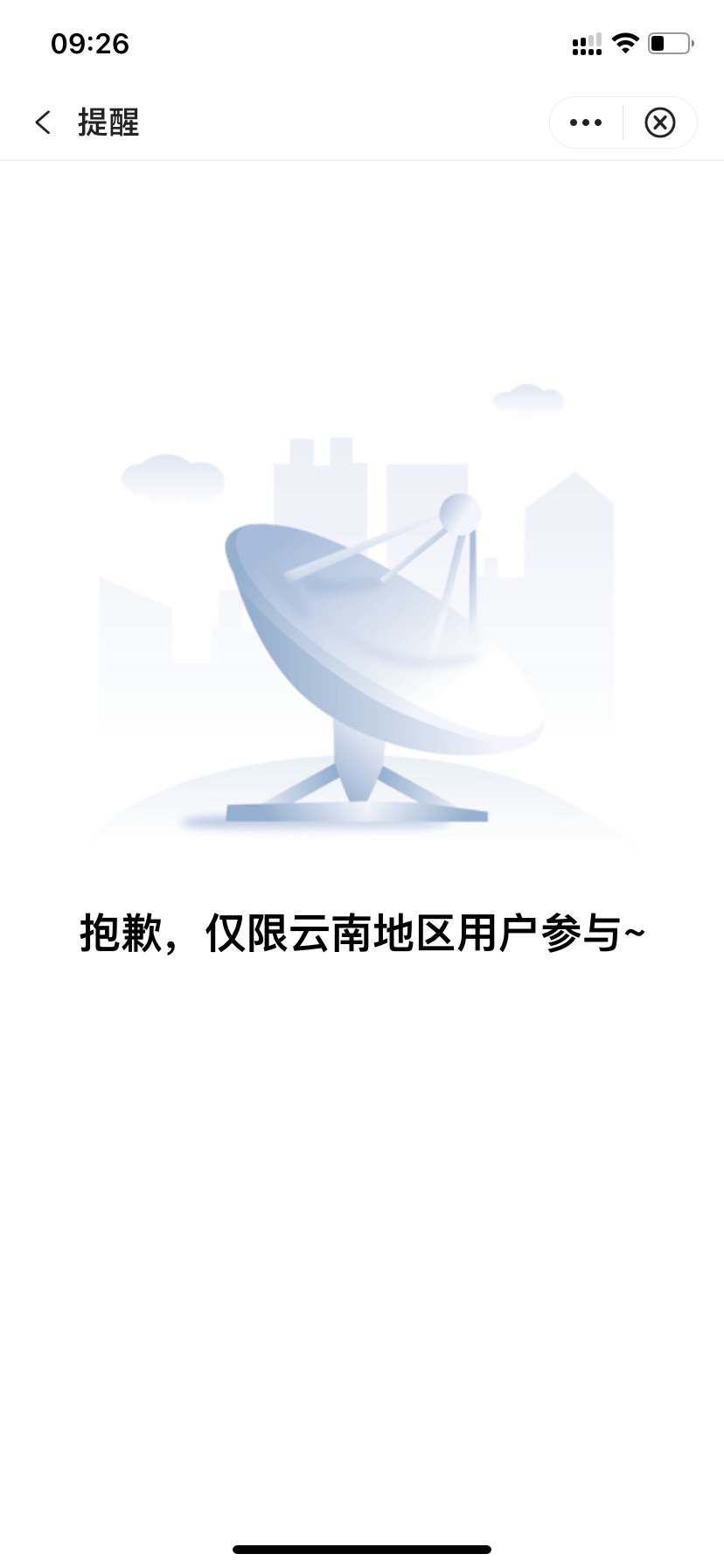 09:26

提醒

抱歉，仅限云南地区用户参与~